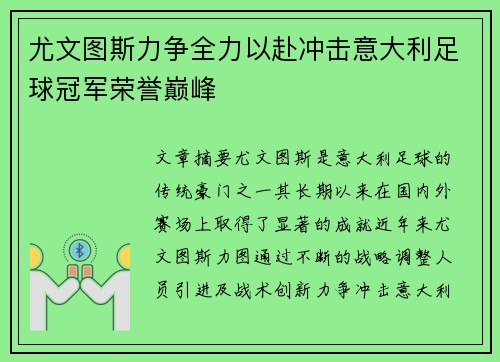 尤文图斯力争全力以赴冲击意大利足球冠军荣誉巅峰

文章摘要尤文图斯是意大利足球的传统豪门之一其长期以来在国内外赛场上取得了显著的成就近年来尤文图斯力图通过不断的战略调整人员引进及战术创新力争冲击意大利